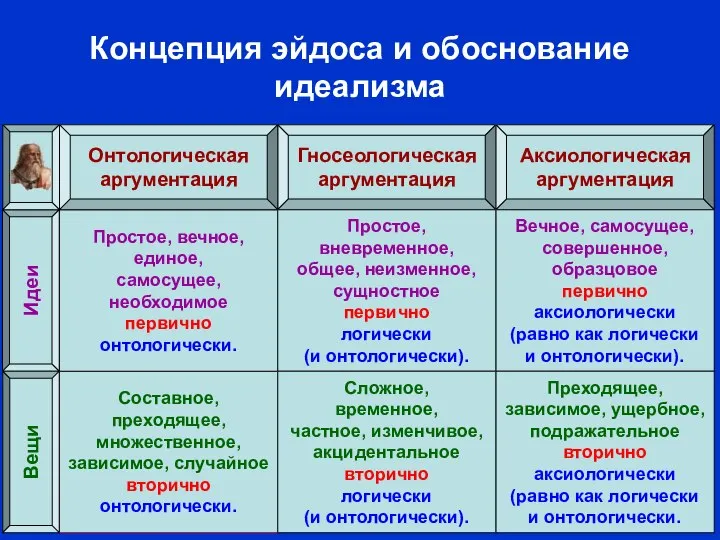 Концепция эйдоса и обоснование идеализма

| | Онтологическая аргументация | Гносеологическая аргументация | Аксиологическая аргументация |
|---|---|---|---|
| Идеи | Простое, вечное, единое, самосущее, необходимое первично онтологически. | Простое, вневременное, общее, неизменное, сущностное первично логически (и онтологически). | Вечное, самосущее, совершенное, образцовое первично аксиологически (равно как логически и онтологически). |
| Вещи | Составное, преходящее, множественное, зависимое, случайное вторично онтологически. | Сложное, временное, частное, изменчивое, акцидентальное вторично логически (и онтологически). | Преходящее, зависимое, ущербное, подражательное вторично аксиологически (равно как логически и онтологически. |